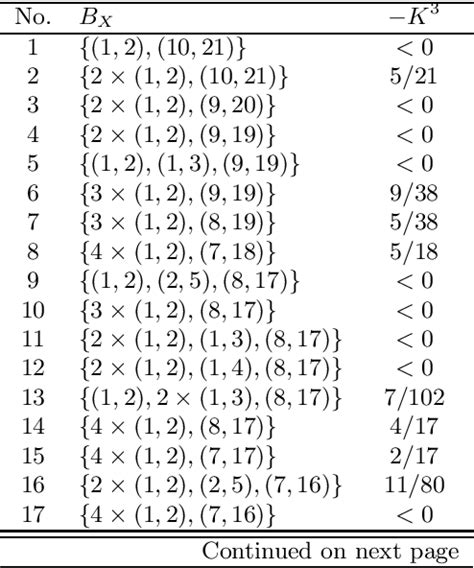 | No. | $B_X$ | $-K^3$ |
|---|---|---|
| 1 | $\{(1,2),(10,21)\}$ | $<0$ |
| 2 | $\{2\times(1,2),(10,21)\}$ | $5/21$ |
| 3 | $\{2\times(1,2),(9,20)\}$ | $<0$ |
| 4 | $\{2\times(1,2),(9,19)\}$ | $<0$ |
| 5 | $\{(1,2),(1,3),(9,19)\}$ | $<0$ |
| 6 | $\{3\times(1,2),(9,19)\}$ | $9/38$ |
| 7 | $\{3\times(1,2),(8,19)\}$ | $5/38$ |
| 8 | $\{4\times(1,2),(7,18)\}$ | $5/18$ |
| 9 | $\{(1,2),(2,5),(8,17)\}$ | $<0$ |
| 10 | $\{3\times(1,2),(8,17)\}$ | $<0$ |
| 11 | $\{2\times(1,2),(1,3),(8,17)\}$ | $<0$ |
| 12 | $\{2\times(1,2),(1,4),(8,17)\}$ | $<0$ |
| 13 | $\{(1,2),2\times(1,3),(8,17)\}$ | $7/102$ |
| 14 | $\{4\times(1,2),(8,17)\}$ | $4/17$ |
| 15 | $\{4\times(1,2),(7,17)\}$ | $2/17$ |
| 16 | $\{2\times(1,2),(2,5),(7,16)\}$ | $11/80$ |
| 17 | $\{4\times(1,2),(7,16)\}$ | $<0$ |

Continued on next page